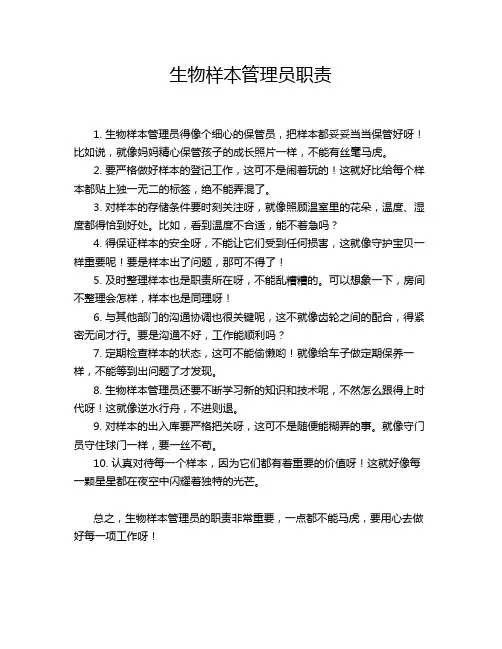 生物样本管理员职责

1. 生物样本管理员得像个细心的保管员，把样本都妥妥当当保管好呀！比如说，就像妈妈精心保管孩子的成长照片一样，不能有丝毫马虎。

2. 要严格做好样本的登记工作，这可不是闹着玩的！这就好比给每个样本都贴上独一无二的标签，绝不能弄混了。

3. 对样本的存储条件要时刻关注呀，就像照顾温室里的花朵，温度、湿度都得恰到好处。比如，看到温度不合适，能不着急吗？

4. 得保证样本的安全呀，不能让它们受到任何损害，这就像守护宝贝一样重要呢！要是样本出了问题，那可不得了！

5. 及时整理样本也是职责所在呀，不能乱糟糟的。可以想象一下，房间不整理会怎样，样本也是同理呀！

6. 与其他部门的沟通协调也很关键呢，这不就像齿轮之间的配合，得紧密无间才行。要是沟通不好，工作能顺利吗？

7. 定期检查样本的状态，这可不能偷懒哟！就像给车子做定期保养一样，不能等到出问题了才发现。

8. 生物样本管理员还要不断学习新的知识和技术呢，不然怎么跟得上时代呀！这就像逆水行舟，不进则退。

9. 对样本的出入库要严格把关呀，这可不是随便能糊弄的事。就像守门员守住球门一样，要一丝不苟。

10. 认真对待每一个样本，因为它们都有着重要的价值呀！这就好像每一颗星星都在夜空中闪耀着独特的光芒。

总之，生物样本管理员的职责非常重要，一点都不能马虎，要用心去做好每一项工作呀！